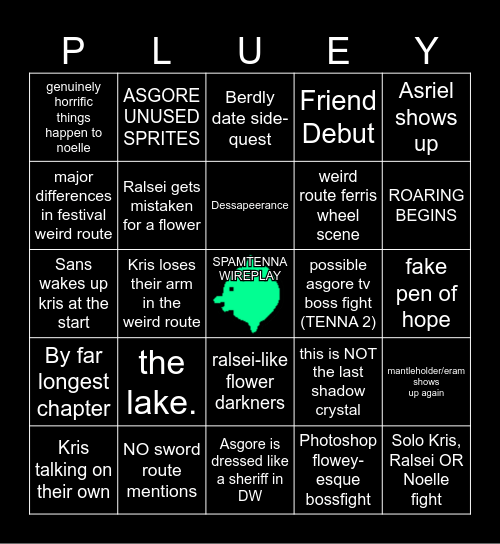 | P | L | U | E | Y |
|---|---|---|---|---|
| genuinely horrific things happen to noelle | ASGORE UNUSED SPRITES | Berdly date side-quest | Friend Debut | Asriel shows up |
| major differences in festival weird route | Ralsei gets mistaken for a flower | Dessapeerance | weird route ferris wheel scene | ROARING BEGINS |
| Sans wakes up kris at the start | Kris loses their arm in the weird route | SPAMTENNA WIREPLAY | possible asgore tv boss fight (TENNA 2) | fake pen of hope |
| By far longest chapter | the lake. | ralsei-like flower darkners | this is NOT the last shadow crystal | mantleholder/eram shows up again |
| Kris talking on their own | NO sword route mentions | Asgore is dressed like a sheriff in DW | Photoshop flowey-esque bossfight | Solo Kris, Ralsei OR Noelle fight |